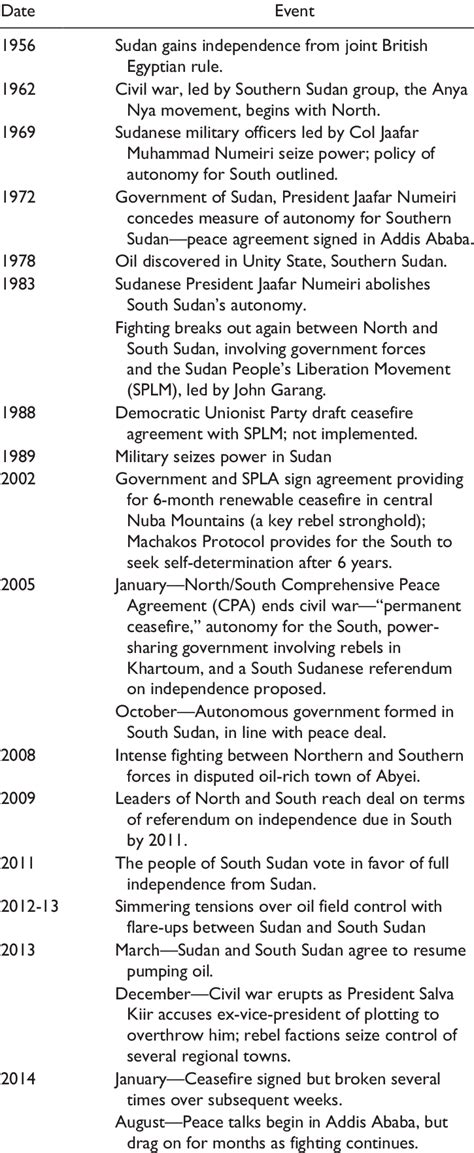 | Date | Event |
|---|---|
| 1956 | Sudan gains independence from joint British Egyptian rule. |
| 1962 | Civil war, led by Southern Sudan group, the Anya Nya movement, begins with North. |
| 1969 | Sudanese military officers led by Col Jaafar Muhammad Numeiri seize power; policy of autonomy for South outlined. |
| 1972 | Government of Sudan, President Jaafar Numeiri concedes measure of autonomy for Southern Sudan—peace agreement signed in Addis Ababa. |
| 1978 | Oil discovered in Unity State, Southern Sudan. |
| 1983 | Sudanese President Jaafar Numeiri abolishes South Sudan's autonomy. |
| | Fighting breaks out again between North and South Sudan, involving government forces and the Sudan People's Liberation Movement (SPLM), led by John Garang. |
| 1988 | Democratic Unionist Party draft ceasefire agreement with SPLM; not implemented. |
| 1989 | Military seizes power in Sudan |
| 2002 | Government and SPLA sign agreement providing for 6-month renewable ceasefire in central Nuba Mountains (a key rebel stronghold); Machakos Protocol provides for the South to seek self-determination after 6 years. |
| 2005 | January—North/South Comprehensive Peace Agreement (CPA) ends civil war—"permanent ceasefire," autonomy for the South, power-sharing government involving rebels in Khartoum, and a South Sudanese referendum on independence proposed. |
| | October—Autonomous government formed in South Sudan, in line with peace deal. |
| 2008 | Intense fighting between Northern and Southern forces in disputed oil-rich town of Abyei. |
| 2009 | Leaders of North and South reach deal on terms of referendum on independence due in South by 2011. |
| 2011 | The people of South Sudan vote in favor of full independence from Sudan. |
| 2012-13 | Simmering tensions over oil field control with flare-ups between Sudan and South Sudan |
| 2013 | March—Sudan and South Sudan agree to resume pumping oil. |
| | December—Civil war erupts as President Salva Kiir accuses ex-vice-president of plotting to overthrow him; rebel factions seize control of several regional towns. |
| 2014 | January—Ceasefire signed but broken several times over subsequent weeks. |
| | August—Peace talks begin in Addis Ababa, but drag on for months as fighting continues. |